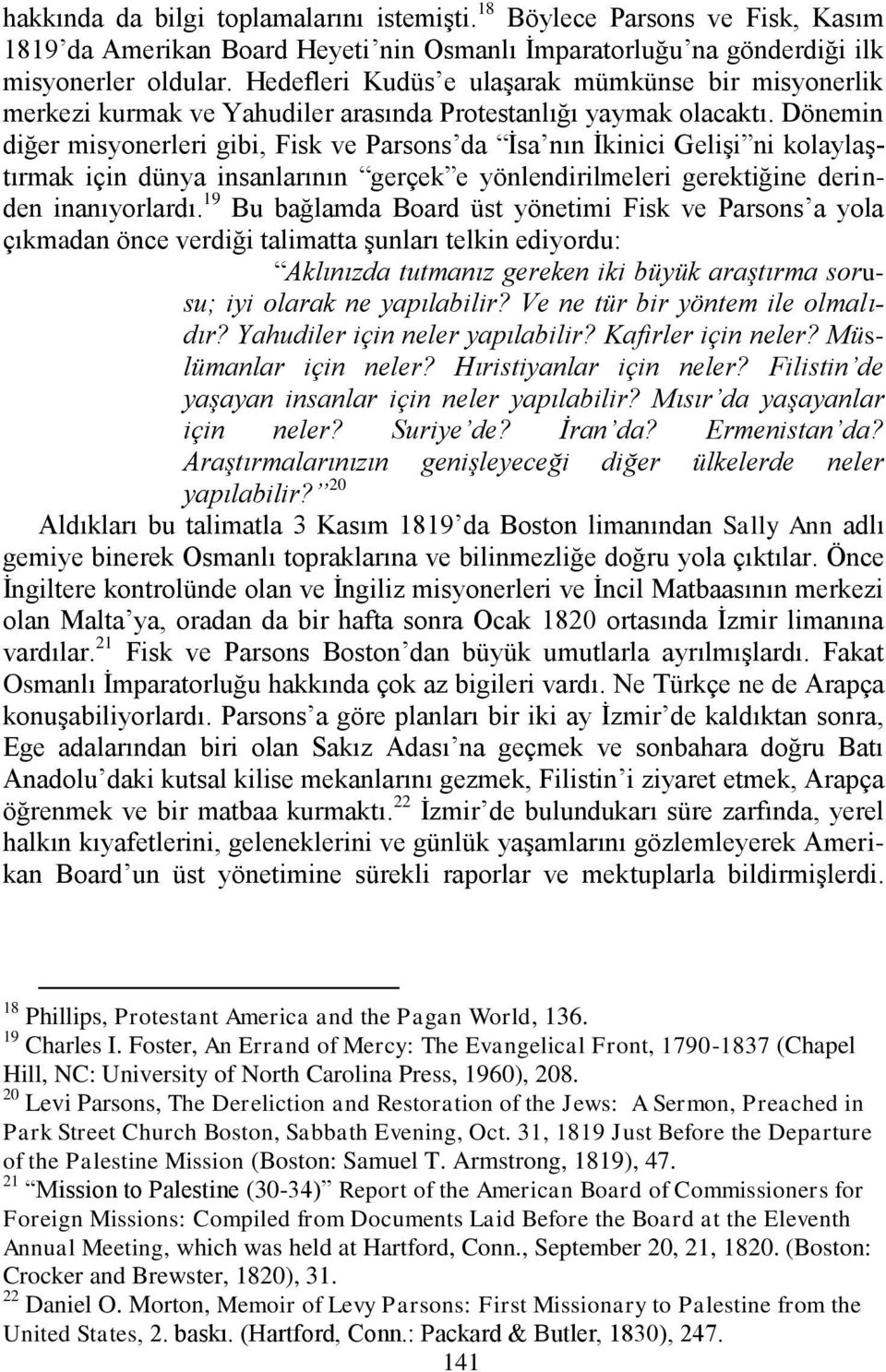 hakkında da bilgi toplamalarını istemişti.$^{18}$ Böylece Parsons ve Fisk, Kasım 1819'da Amerikan Board Heyeti'nin Osmanlı İmparatorluğu'na gönderdiği ilk misyonerler oldular. Hedefleri Kudüs'e ulaşarak mümkünse bir misyonerlik merkezi kurmak ve Yahudiler arasında Protestanlığı yaymak olacaktı. Dönemin diğer misyonerleri gibi, Fisk ve Parsons'da "İsa'nın İkinici Gelişi"ni kolaylaştırmak için dünya insanlarının "gerçek"e yönlendirilmeleri gerektiğine derinden inanıyorlardı.$^{19}$ Bu bağlamda Board üst yönetimi Fisk ve Parsons'a yola çıkmadan önce verdiği talimatta şunları telkin ediyordu:

"Aklınızda tutmanız gereken iki büyük araştırma sorusu; iyi olarak ne yapılabilir? Ve ne tür bir yöntem ile olmalıdır? Yahudiler için neler yapılabilir? Kafirler için neler? Müslümanlar için neler? Hıristiyanlar için neler? Filistin'de yaşayan insanlar için neler yapılabilir? Mısır'da yaşayanlar için neler? Suriye'de? İran'da? Ermenistan'da? Araştırmalarınızın genişleyeceği diğer ülkelerde neler yapılabilir?"$^{20}$

Aldıkları bu talimatla 3 Kasım 1819'da Boston limanından Sally Ann adlı gemiye binerek Osmanlı topraklarına ve bilinmezliğe doğru yola çıktılar. Önce İngiltere kontrolünde olan ve İngiliz misyonerleri ve İncil Matbaasının merkezi olan Malta'ya, oradan da bir hafta sonra Ocak 1820 ortasında İzmir limanına vardılar.$^{21}$ Fisk ve Parsons Boston'dan büyük umutlarla ayrılmışlardı. Fakat Osmanlı İmparatorluğu hakkında çok az bigileri vardı. Ne Türkçe ne de Arapça konuşabiliyorlardı. Parsons'a göre planları bir iki ay İzmir'de kaldıktan sonra, Ege adalarından biri olan Sakız Adası'na geçmek ve sonbahara doğru Batı Anadolu'daki kutsal kilise mekanlarını gezmek, Filistin'i ziyaret etmek, Arapça öğrenmek ve bir matbaa kurmaktı.$^{22}$ İzmir'de bulundukarı süre zarfında, yerel halkın kıyafetlerini, geleneklerini ve günlük yaşamlarını gözlemleyerek Amerikan Board'un üst yönetimine sürekli raporlar ve mektuplarla bildirmişlerdi.

$^{18}$ Phillips, Protestant America and the Pagan World, 136.
$^{19}$ Charles I. Foster, An Errand of Mercy: The Evangelical Front, 1790-1837 (Chapel Hill, NC: University of North Carolina Press, 1960), 208.
$^{20}$ Levi Parsons, The Dereliction and Restoration of the Jews: A Sermon, Preached in Park Street Church Boston, Sabbath Evening, Oct. 31, 1819 Just Before the Departure of the Palestine Mission (Boston: Samuel T. Armstrong, 1819), 47.
$^{21}$ "Mission to Palestine (30-34)" Report of the American Board of Commissioners for Foreign Missions: Compiled from Documents Laid Before the Board at the Eleventh Annual Meeting, which was held at Hartford, Conn., September 20, 21, 1820. (Boston: Crocker and Brewster, 1820), 31.
$^{22}$ Daniel O. Morton, Memoir of Levy Parsons: First Missionary to Palestine from the United States, 2. baskı. (Hartford, Conn.: Packard & Butler, 1830), 247.

141